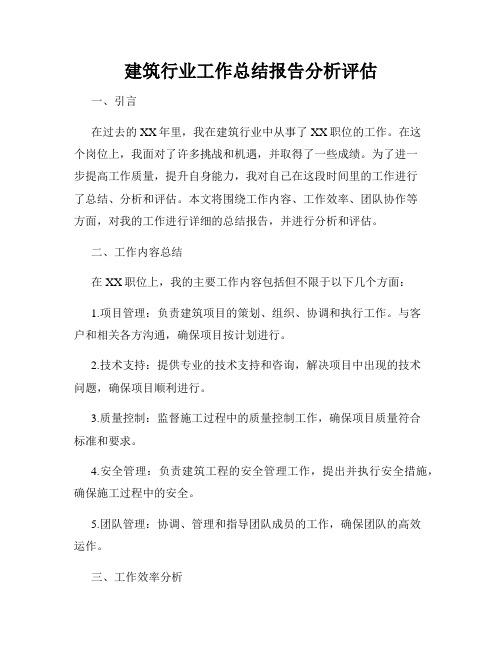 建筑行业工作总结报告分析评估

一、引言

在过去的XX年里，我在建筑行业中从事了XX职位的工作。在这个岗位上，我面对了许多挑战和机遇，并取得了一些成绩。为了进一步提高工作质量，提升自身能力，我对自己在这段时间里的工作进行了总结、分析和评估。本文将围绕工作内容、工作效率、团队协作等方面，对我的工作进行详细的总结报告，并进行分析和评估。

二、工作内容总结

在XX职位上，我的主要工作内容包括但不限于以下几个方面：

1.项目管理：负责建筑项目的策划、组织、协调和执行工作。与客户和相关各方沟通，确保项目按计划进行。

2.技术支持：提供专业的技术支持和咨询，解决项目中出现的技术问题，确保项目顺利进行。

3.质量控制：监督施工过程中的质量控制工作，确保项目质量符合标准和要求。

4.安全管理：负责建筑工程的安全管理工作，提出并执行安全措施，确保施工过程中的安全。

5.团队管理：协调、管理和指导团队成员的工作，确保团队的高效运作。

三、工作效率分析